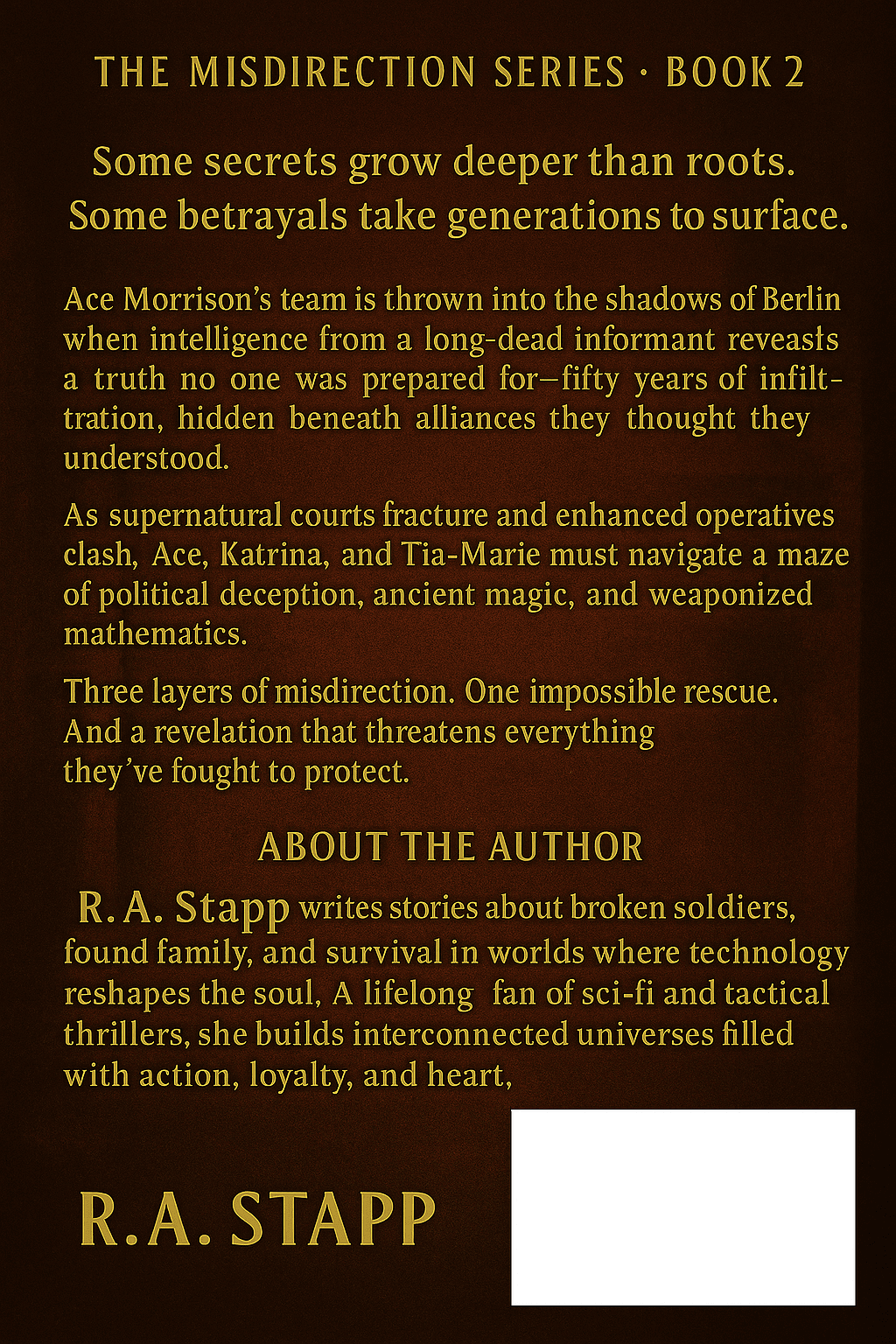 THE MISDIRECTION SERIES · BOOK 2

Some secrets grow deeper than roots. Some betrayals take generations to surface.

Ace Morrison's team is thrown into the shadows of Berlin when intelligence from a long-dead informant reveasts a truth no one was prepared for—fifty years of infiltration, hidden beneath alliances they thought they understood.

As supernatural courts fracture and enhanced operatives clash, Ace, Katrina, and Tia-Marie must navigate a maze of political deception, ancient magic, and weaponized mathematics.

Three layers of misdirection. One impossible rescue. And a revelation that threatens everything they've fought to protect.

ABOUT THE AUTHOR

R. A. Stapp writes stories about broken soldiers, found family, and survival in worlds where technology reshapes the soul, A lifelong fan of sci-fi and tactical thrillers, she builds interconnected universes filled with action, loyalty, and heart,

R.A. STAPP